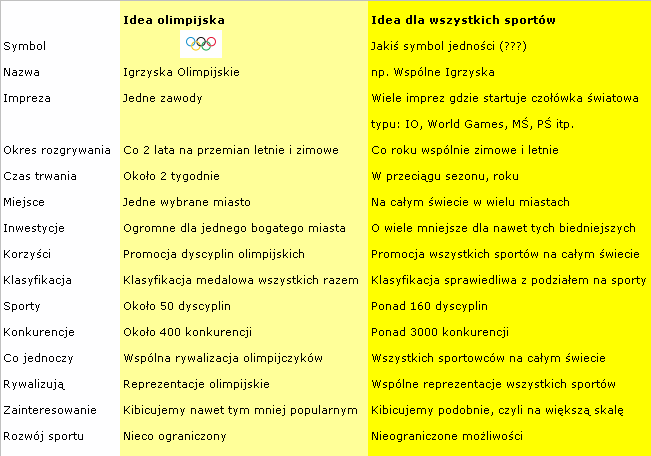 | | Idea olimpijska | Idea dla wszystkich sportów |
|---|---|---|
| Symbol | | Jakiś symbol jedności (???) |
| Nazwa | Igrzyska Olimpijskie | np. Wspólne Igrzyska |
| Impreza | Jedne zawody | Wiele imprez gdzie startuje czołówka światowa typu: IO, World Games, MŚ, PŚ itp. |
| Okres rozgrywania | Co 2 lata na przemian letnie i zimowe | Co roku wspólnie zimowe i letnie |
| Czas trwania | Około 2 tygodnie | W przeciągu sezonu, roku |
| Miejsce | Jedne wybrane miasto | Na całym świecie w wielu miastach |
| Inwestycje | Ogromne dla jednego bogatego miasta | O wiele mniejsze dla nawet tych biedniejszych |
| Korzyści | Promocja dyscyplin olimpijskich | Promocja wszystkich sportów na całym świecie |
| Klasyfikacja | Klasyfikacja medalowa wszystkich razem | Klasyfikacja sprawiedliwa z podziałem na sporty |
| Sporty | Około 50 dyscyplin | Ponad 160 dyscyplin |
| Konkurencje | Około 400 konkurencji | Ponad 3000 konkurencji |
| Co jednoczy | Wspólna rywalizacja olimpijczyków | Wszystkich sportowców na całym świecie |
| Rywalizują | Reprezentacje olimpijskie | Wspólne reprezentacje wszystkich sportów |
| Zainteresowanie | Kibicujemy nawet tym mniej popularnym | Kibicujemy podobnie, czyli na większą skalę |
| Rozwój sportu | Nieco ograniczony | Nieograniczone możliwości |